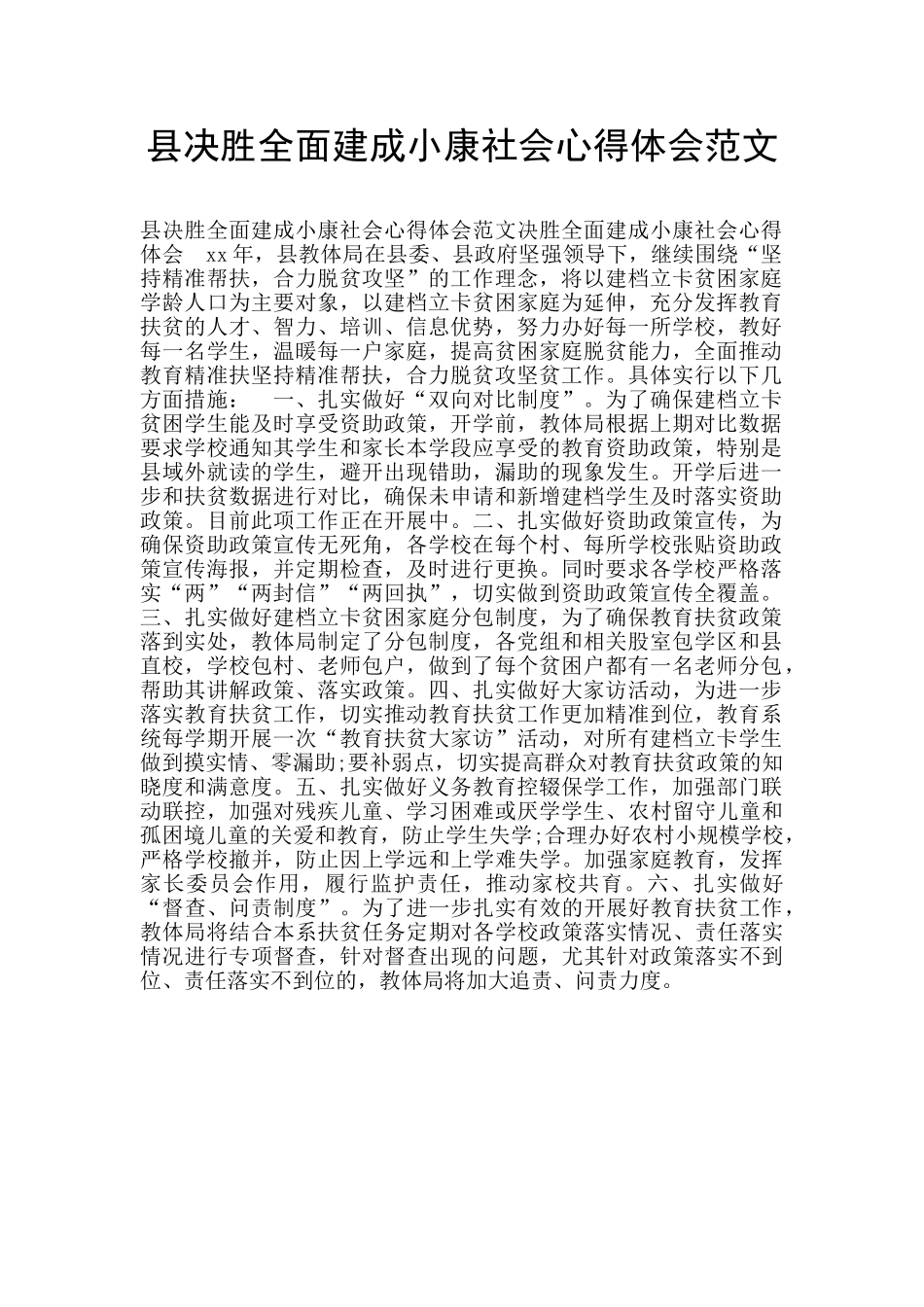 县决胜全面建成小康社会心得体会范文

县决胜全面建成小康社会心得体会范文决胜全面建成小康社会心得体会 xx年，县教体局在县委、县政府坚强领导下，继续围绕“坚持精准帮扶，合力脱贫攻坚”的工作理念，将以建档立卡贫困家庭学龄人口为主要对象，以建档立卡贫困家庭为延伸，充分发挥教育扶贫的人才、智力、培训、信息优势，努力办好每一所学校，教好每一名学生，温暖每一户家庭，提高贫困家庭脱贫能力，全面推动教育精准扶坚持精准帮扶，合力脱贫攻坚贫工作。具体实行以下几方面措施： 一、扎实做好“双向对比制度”。为了确保建档立卡贫困学生能及时享受资助政策，开学前，教体局根据上期对比数据要求学校通知其学生和家长本学段应享受的教育资助政策，特别是县域外就读的学生，避开出现错助，漏助的现象发生。开学后进一步和扶贫数据进行对比，确保未申请和新增建档学生及时落实资助政策。目前此项工作正在开展中。二、扎实做好资助政策宣传，为确保资助政策宣传无死角，各学校在每个村、每所学校张贴资助政策宣传海报，并定期检查，及时进行更换。同时要求各学校严格落实“两”“两封信”“两回执”，切实做到资助政策宣传全覆盖。三、扎实做好建档立卡贫困家庭分包制度，为了确保教育扶贫政策落到实处，教体局制定了分包制度，各党组和相关股室包学区和县直校，学校包村、老师包户，做到了每个贫困户都有一名老师分包，帮助其讲解政策、落实政策。四、扎实做好大家访活动，为进一步落实教育扶贫工作，切实推动教育扶贫工作更加精准到位，教育系统每学期开展一次“教育扶贫大家访”活动，对所有建档立卡学生做到摸实情、零漏助;要补弱点，切实提高群众对教育扶贫政策的知晓度和满意度。五、扎实做好义务教育控辍保学工作，加强部门联动联控，加强对残疾儿童、学习困难或厌学学生、农村留守儿童和孤困境儿童的关爱和教育，防止学生失学;合理办好农村小规模学校，严格学校撤并，防止因上学远和上学难失学。加强家庭教育，发挥家长委员会作用，履行监护责任，推动家校共育。六、扎实做好“督查、问责制度”。为了进一步扎实有效的开展好教育扶贫工作，教体局将结合本系扶贫任务定期对各学校政策落实情况、责任落实情况进行专项督查，针对督查出现的问题，尤其针对政策落实不到位、责任落实不到位的，教体局将加大追责、问责力度。